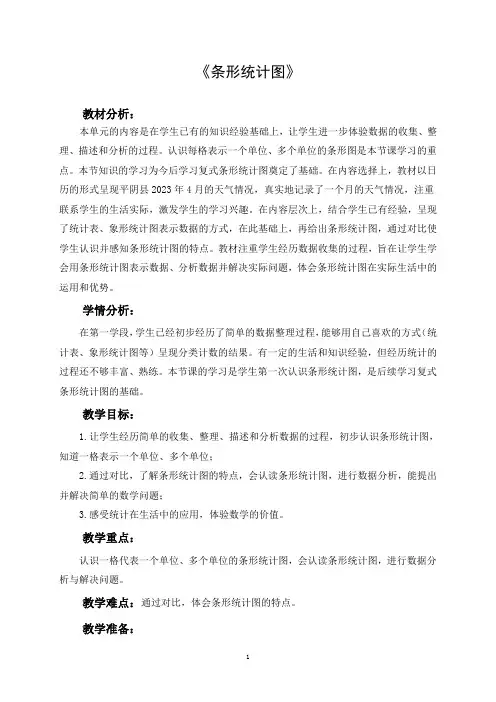 《条形统计图》

教材分析：

本单元的内容是在学生已有的知识经验基础上，让学生进一步体验数据的收集、整理、描述和分析的过程。认识每格表示一个单位、多个单位的条形图是本节课学习的重点。本节知识的学习为今后学习复式条形统计图奠定了基础。在内容选择上，教材以日历的形式呈现平阴县 2023 年 4 月的天气情况，真实地记录了一个月的天气情况，注重联系学生的生活实际，激发学生的学习兴趣。在内容层次上，结合学生已有经验，呈现了统计表、象形统计图表示数据的方式，在此基础上，再给出条形统计图，通过对比使学生认识并感知条形统计图的特点。教材注重学生经历数据收集的过程，旨在让学生学会用条形统计图表示数据、分析数据并解决实际问题，体会条形统计图在实际生活中的运用和优势。

学情分析：

在第一学段，学生已经初步经历了简单的数据整理过程，能够用自己喜欢的方式（统计表、象形统计图等）呈现分类计数的结果。有一定的生活和知识经验，但经历统计的过程还不够丰富、熟练。本节课的学习是学生第一次认识条形统计图，是后续学习复式条形统计图的基础。

教学目标：

1. 让学生经历简单的收集、整理、描述和分析数据的过程，初步认识条形统计图，知道一格表示一个单位、多个单位；

2. 通过对比，了解条形统计图的特点，会认读条形统计图，进行数据分析，能提出并解决简单的数学问题；

3. 感受统计在生活中的应用，体验数学的价值。

教学重点：

认识一格代表一个单位、多个单位的条形统计图，会认读条形统计图，进行数据分析与解决问题。

教学难点：通过对比，体会条形统计图的特点。

教学准备：

1